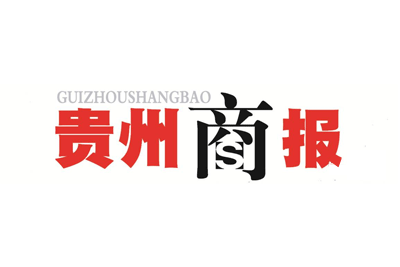 GUIZHOUSHANGBAO
贵州商报